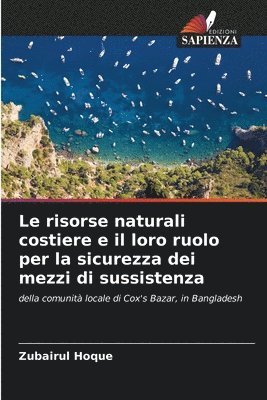 EDIZIONI
SAPIENZA

Le risorse naturali costiere e il loro ruolo per la sicurezza dei mezzi di sussistenza

della comunità locale di Cox's Bazar, in Bangladesh

Zubairul Hoque